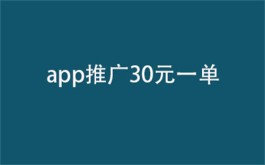 app推广30元一单